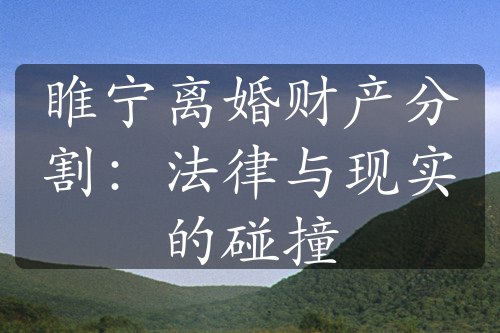 睢宁离婚财产分割：法律与现实的碰撞